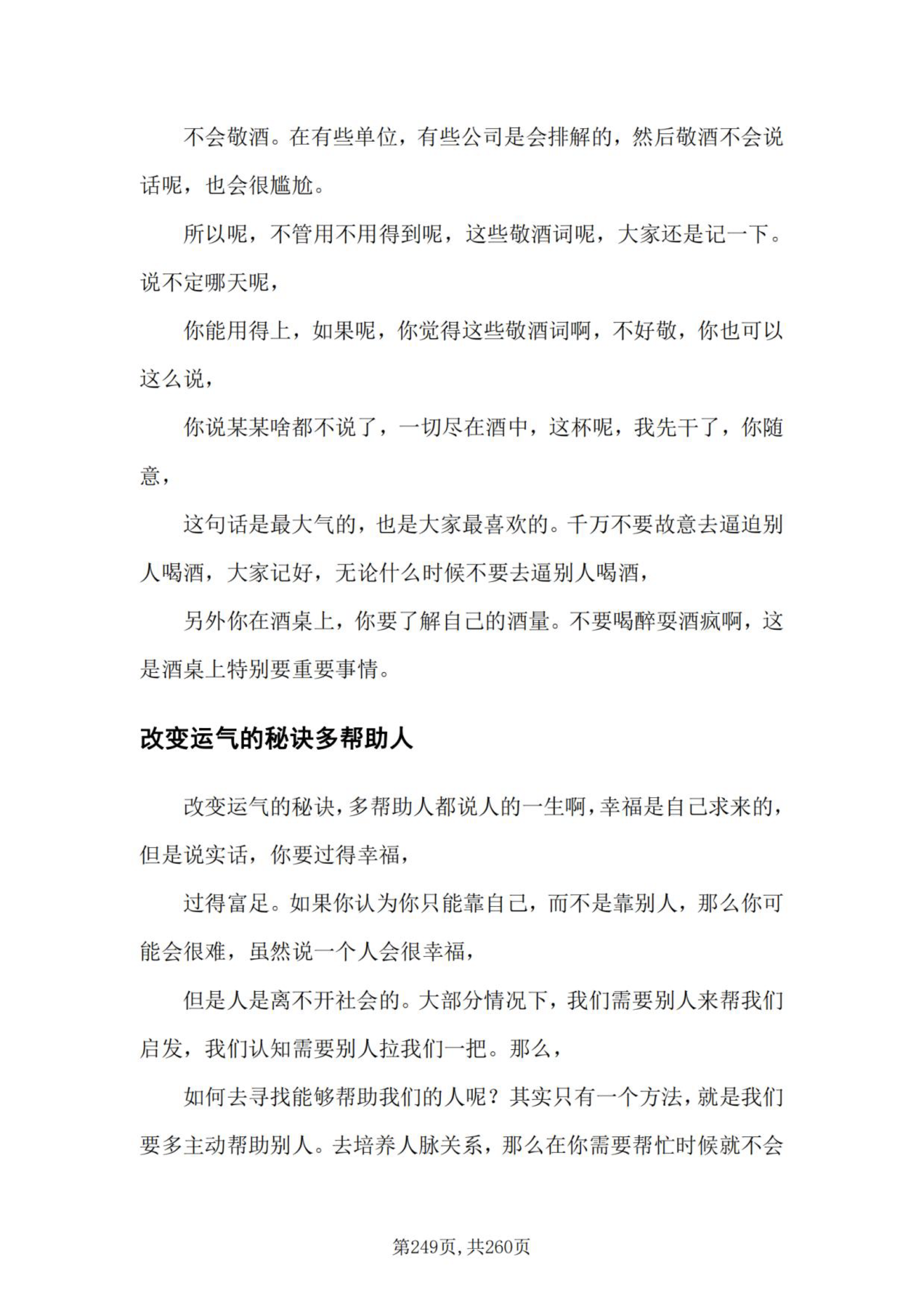 不会敬酒。在有些单位，有些公司是会排解的，然后敬酒不会说话呢，也会很尴尬。

所以呢，不管用不用得到呢，这些敬酒词呢，大家还是记一下。说不定哪天呢，

你能用得上，如果呢，你觉得这些敬酒词啊，不好敬，你也可以这么说，

你说某某啥都不说了，一切尽在酒中，这杯呢，我先干了，你随意，

这句话是最大气的，也是大家最喜欢的。千万不要故意去逼迫别人喝酒，大家记好，无论什么时候不要去逼别人喝酒，

另外你在酒桌上，你要了解自己的酒量。不要喝醉耍酒疯啊，这是酒桌上特别要重要事情。

改变运气的秘诀多帮助人

改变运气的秘诀，多帮助人都说人的一生啊，幸福是自己求来的，但是说实话，你要过得幸福，

过得富足。如果你认为你只能靠自己，而不是靠别人，那么你可能会很难，虽然说一个人会很幸福，

但是人是离不开社会的。大部分情况下，我们需要别人来帮我们启发，我们认知需要别人拉我们一把。那么，

如何去寻找能够帮助我们的人呢？其实只有一个方法，就是我们要多主动帮助别人。去培养人脉关系，那么在你需要帮忙时候就不会

第249页，共260页